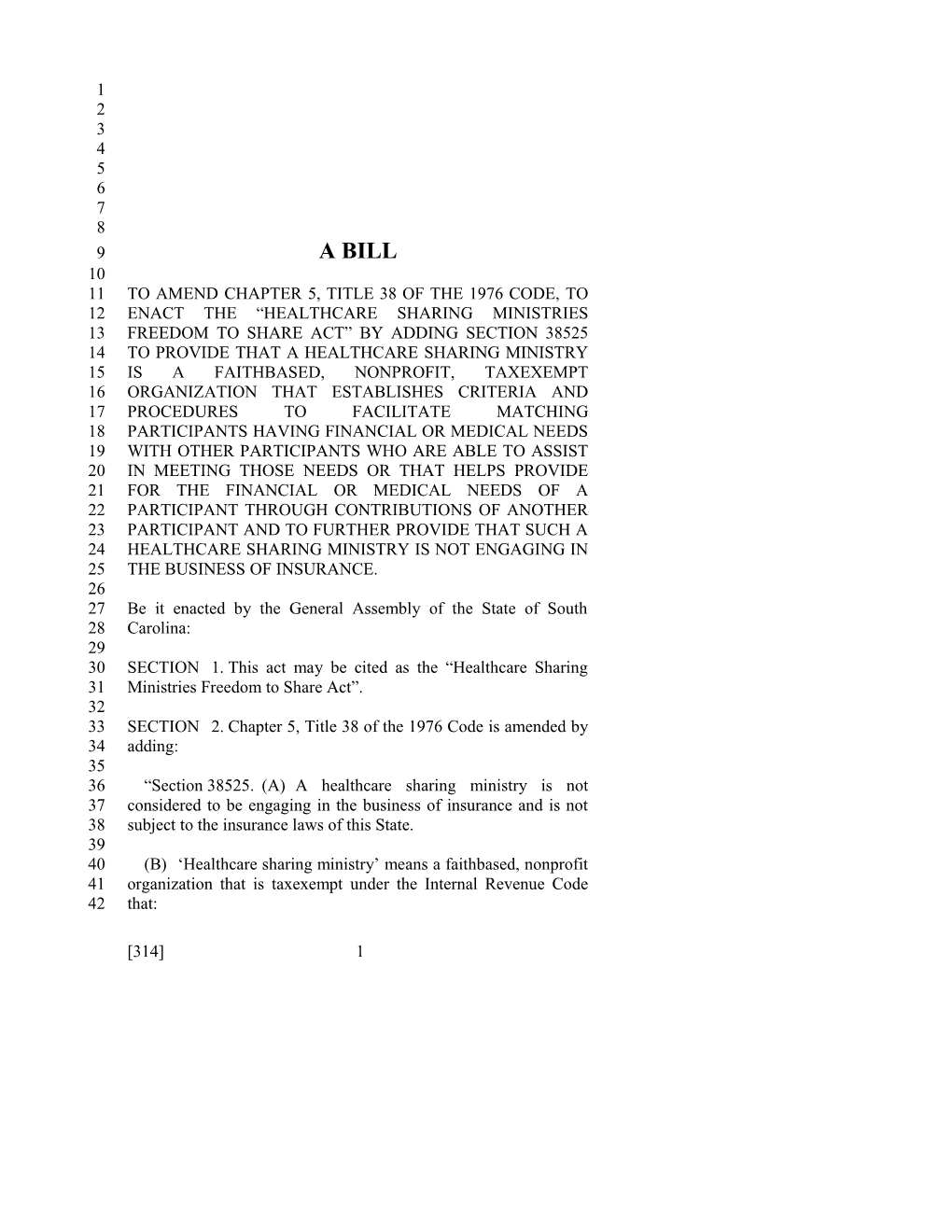 1
2
3
4
5
6
7
8
9 A BILL
10
11 TO AMEND CHAPTER 5, TITLE 38 OF THE 1976 CODE, TO
12 ENACT THE “HEALTHCARE SHARING MINISTRIES
13 FREEDOM TO SHARE ACT” BY ADDING SECTION 38525
14 TO PROVIDE THAT A HEALTHCARE SHARING MINISTRY
15 IS A FAITHBASED, NONPROFIT, TAXEXEMPT
16 ORGANIZATION THAT ESTABLISHES CRITERIA AND
17 PROCEDURES TO FACILITATE MATCHING
18 PARTICIPANTS HAVING FINANCIAL OR MEDICAL NEEDS
19 WITH OTHER PARTICIPANTS WHO ARE ABLE TO ASSIST
20 IN MEETING THOSE NEEDS OR THAT HELPS PROVIDE
21 FOR THE FINANCIAL OR MEDICAL NEEDS OF A
22 PARTICIPANT THROUGH CONTRIBUTIONS OF ANOTHER
23 PARTICIPANT AND TO FURTHER PROVIDE THAT SUCH A
24 HEALTHCARE SHARING MINISTRY IS NOT ENGAGING IN
25 THE BUSINESS OF INSURANCE.
26
27 Be it enacted by the General Assembly of the State of South
28 Carolina:
29
30 SECTION 1. This act may be cited as the “Healthcare Sharing
31 Ministries Freedom to Share Act”.
32
33 SECTION 2. Chapter 5, Title 38 of the 1976 Code is amended by
34 adding:
35
36 “Section 38525. (A) A healthcare sharing ministry is not
37 considered to be engaging in the business of insurance and is not
38 subject to the insurance laws of this State.
39
40 (B) ‘Healthcare sharing ministry’ means a faithbased, nonprofit
41 organization that is taxexempt under the Internal Revenue Code
42 that:

[314] 1